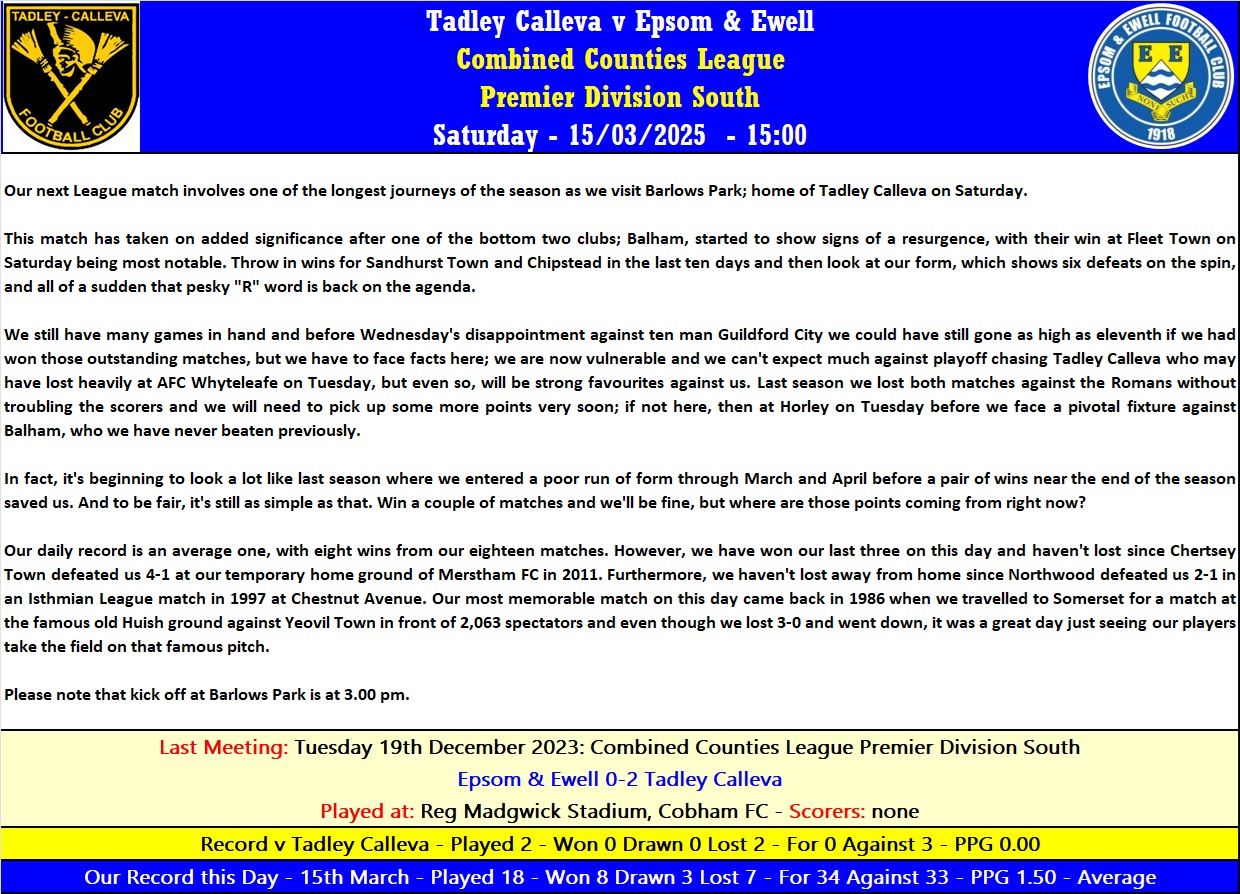 TADLEY - CALLEVA
FOOTBALL CLUB

Tadley Calleva v Epsom & Ewell
Combined Counties League
Premier Division South
Saturday - 15/03/2025 - 15:00

EPSOM & EWELL FOOTBALL CLUB
E E
NONE SUCH
1918

Our next League match involves one of the longest journeys of the season as we visit Barlows Park; home of Tadley Calleva on Saturday.

This match has taken on added significance after one of the bottom two clubs; Balham, started to show signs of a resurgence, with their win at Fleet Town on Saturday being most notable. Throw in wins for Sandhurst Town and Chipstead in the last ten days and then look at our form, which shows six defeats on the spin, and all of a sudden that pesky "R" word is back on the agenda.

We still have many games in hand and before Wednesday's disappointment against ten man Guildford City we could have still gone as high as eleventh if we had won those outstanding matches, but we have to face facts here; we are now vulnerable and we can't expect much against playoff chasing Tadley Calleva who may have lost heavily at AFC Whyteleafe on Tuesday, but even so, will be strong favourites against us. Last season we lost both matches against the Romans without troubling the scorers and we will need to pick up some more points very soon; if not here, then at Horley on Tuesday before we face a pivotal fixture against Balham, who we have never beaten previously.

In fact, it's beginning to look a lot like last season where we entered a poor run of form through March and April before a pair of wins near the end of the season saved us. And to be fair, it's still as simple as that. Win a couple of matches and we'll be fine, but where are those points coming from right now?

Our daily record is an average one, with eight wins from our eighteen matches. However, we have won our last three on this day and haven't lost since Chertsey Town defeated us 4-1 at our temporary home ground of Merstham FC in 2011. Furthermore, we haven't lost away from home since Northwood defeated us 2-1 in an Isthmian League match in 1997 at Chestnut Avenue. Our most memorable match on this day came back in 1986 when we travelled to Somerset for a match at the famous old Huish ground against Yeovil Town in front of 2,063 spectators and even though we lost 3-0 and went down, it was a great day just seeing our players take the field on that famous pitch.

Please note that kick off at Barlows Park is at 3.00 pm.

Last Meeting: Tuesday 19th December 2023: Combined Counties League Premier Division South
Epsom & Ewell 0-2 Tadley Calleva
Played at: Reg Madgwick Stadium, Cobham FC - Scorers: none

Record v Tadley Calleva - Played 2 - Won 0 Drawn 0 Lost 2 - For 0 Against 3 - PPG 0.00

Our Record this Day - 15th March - Played 18 - Won 8 Drawn 3 Lost 7 - For 34 Against 33 - PPG 1.50 - Average